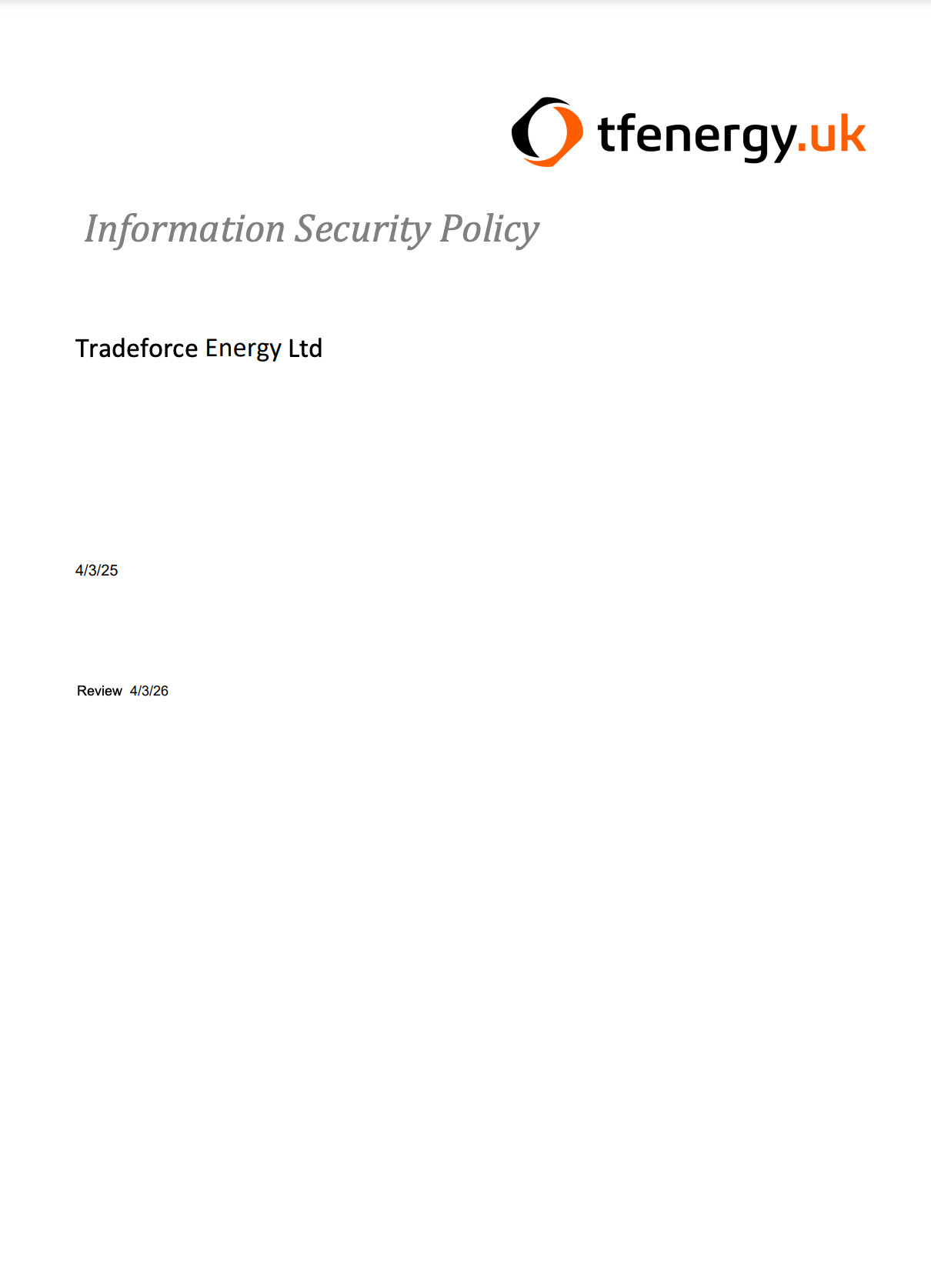 tfenergy.uk

Information Security Policy

Tradeforce Energy Ltd

4/3/25

Review 4/3/26